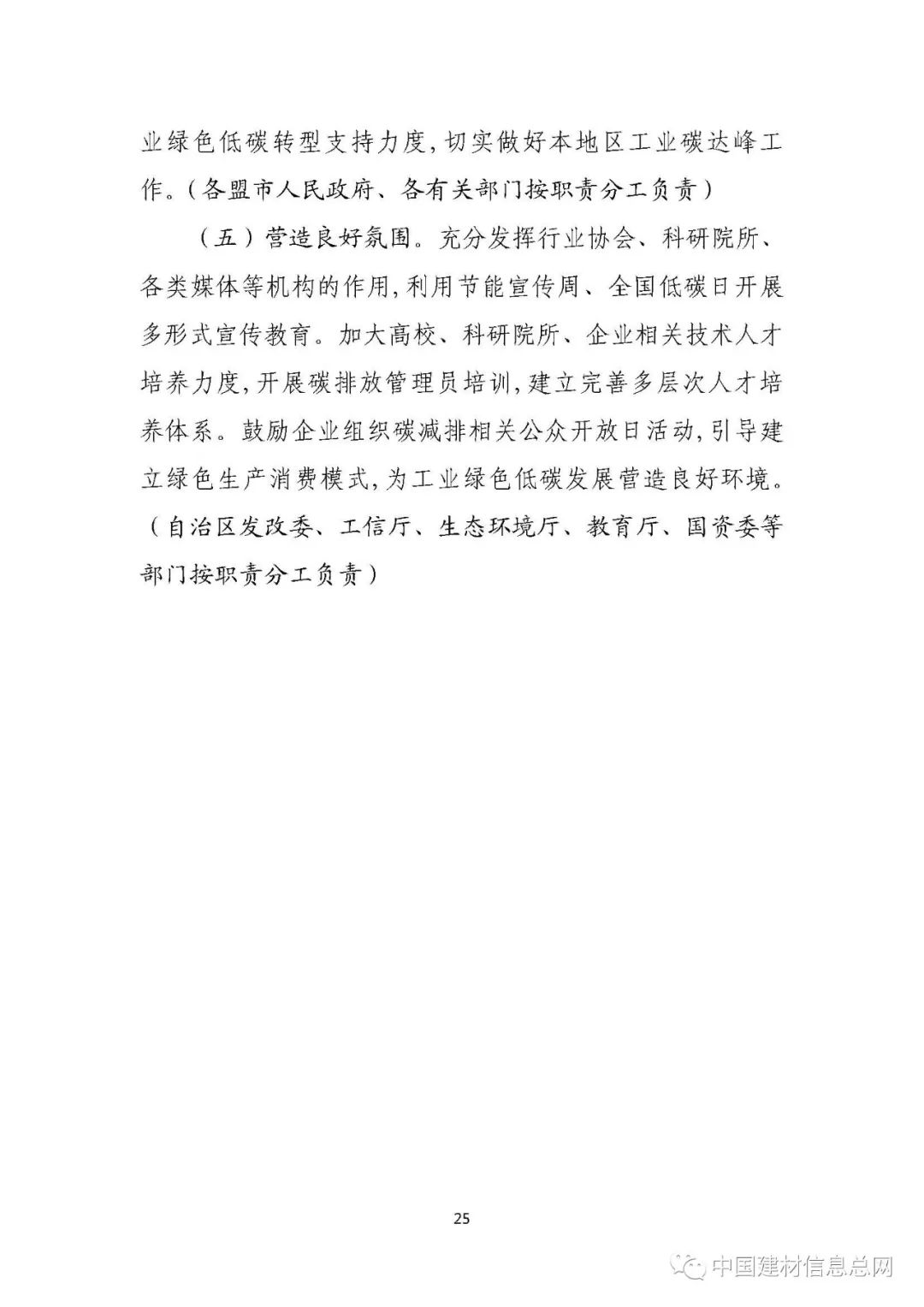 业绿色低碳转型支持力度,切实做好本地区工业碳达峰工作。(各盟市人民政府、各有关部门按职责分工负责)

(五)营造良好氛围。充分发挥行业协会、科研院所、各类媒体等机构的作用,利用节能宣传周、全国低碳日开展多形式宣传教育。加大高校、科研院所、企业相关技术人才培养力度,开展碳排放管理员培训,建立完善多层次人才培养体系。鼓励企业组织碳减排相关公众开放日活动,引导建立绿色生产消费模式,为工业绿色低碳发展营造良好环境。(自治区发改委、工信厅、生态环境厅、教育厅、国资委等部门按职责分工负责)

25

中国建材信息总网